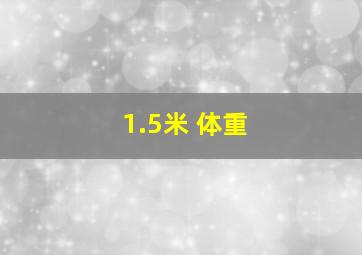 1.5米 体重